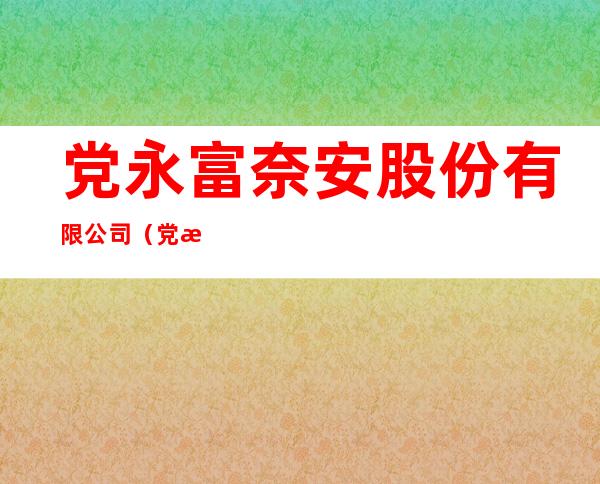 党永富奈安股份有限公司（党æ